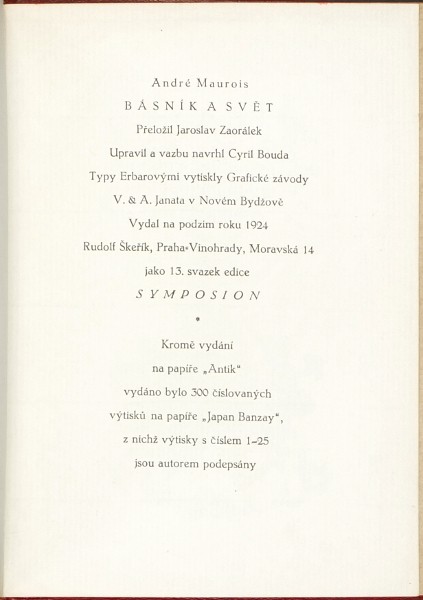 André Maurois

BÁSNÍK A SVĚT

Přeložil Jaroslav Zaorálek

Upravil a vazbu navrhl Cyril Bouda

Typy Erbarovými vytiskly Grafické závody

V. & A. Janata v Novém Bydžově

Vydal na podzim roku 1924

Rudolf Škeřík, Praha-Vinohrady, Moravská 14

jako 13. svazek edice

SYMPOSION

•

Kromě vydání

na papíře „Antik“

vydáno bylo 300 číslovaných

výtisků na papíře „Japan Banzay“,

z nichž výtisky s číslem 1–25

jsou autorem podepsány